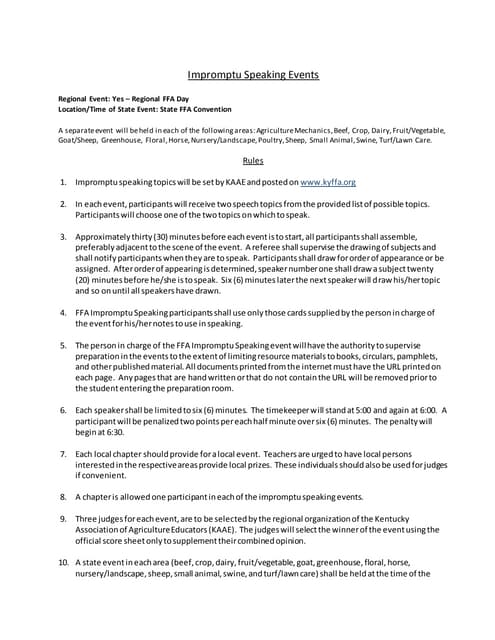 Impromptu Speaking Events

Regional Event: Yes – Regional FFA Day
Location/Time of State Event: State FFA Convention

A separate event will be held in each of the following areas: Agriculture Mechanics, Beef, Crop, Dairy, Fruit/Vegetable, Goat/Sheep, Greenhouse, Floral, Horse, Nursery/Landscape, Poultry, Sheep, Small Animal, Swine, Turf/Lawn Care.

Rules

1. Impromptu speaking topics will be set by KAAE and posted on www.kyffa.org

2. In each event, participants will receive two speech topics from the provided list of possible topics. Participants will choose one of the two topics on which to speak.

3. Approximately thirty (30) minutes before each event is to start, all participants shall assemble, preferably adjacent to the scene of the event. A referee shall supervise the drawing of subjects and shall notify participants when they are to speak. Participants shall draw for order of appearance or be assigned. After order of appearing is determined, speaker number one shall draw a subject twenty (20) minutes before he/she is to speak. Six (6) minutes later the next speaker will draw his/her topic and so on until all speakers have drawn.

4. FFA Impromptu Speaking participants shall use only those cards supplied by the person in charge of the event for his/her notes to use in speaking.

5. The person in charge of the FFA Impromptu Speaking event will have the authority to supervise preparation in the events to the extent of limiting resource materials to books, circulars, pamphlets, and other published material. All documents printed from the internet must have the URL printed on each page. Any pages that are hand written or that do not contain the URL will be removed prior to the student entering the preparation room.

6. Each speaker shall be limited to six (6) minutes. The timekeeper will stand at 5:00 and again at 6:00. A participant will be penalized two points per each half minute over six (6) minutes. The penalty will begin at 6:30.

7. Each local chapter should provide for a local event. Teachers are urged to have local persons interested in the respective areas provide local prizes. These individuals should also be used for judges if convenient.

8. A chapter is allowed one participant in each of the impromptu speaking events.

9. Three judges for each event, are to be selected by the regional organization of the Kentucky Association of Agriculture Educators (KAAE). The judges will select the winner of the event using the official score sheet only to supplement their combined opinion.

10. A state event in each area (beef, crop, dairy, fruit/vegetable, goat, greenhouse, floral, horse, nursery/landscape, sheep, small animal, swine, and turf/lawn care) shall be held at the time of the